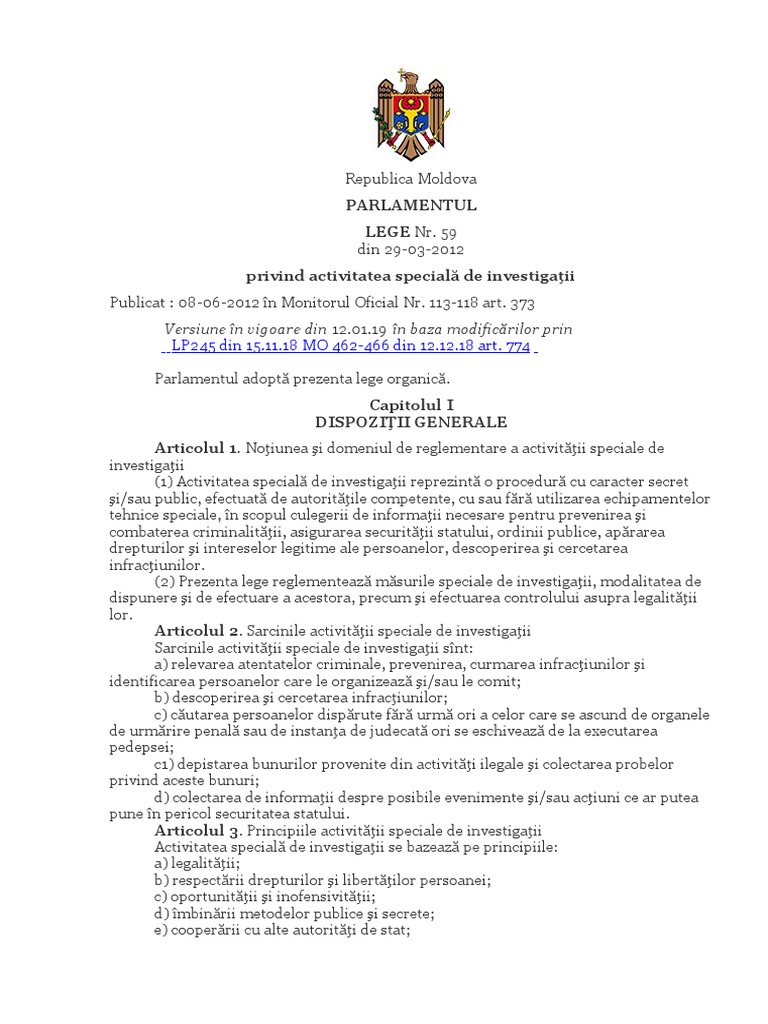 Republica Moldova

PARLAMENTUL

LEGE Nr. 59
din 29-03-2012

privind activitatea specială de investigaţii

Publicat : 08-06-2012 în Monitorul Oficial Nr. 113-118 art. 373

Versiune în vigoare din 12.01.19 în baza modificărilor prin LP245 din 15.11.18 MO 462-466 din 12.12.18 art. 774

Parlamentul adoptă prezenta lege organică.

Capitolul I
DISPOZIŢII GENERALE

Articolul 1. Noţiunea şi domeniul de reglementare a activităţii speciale de investigaţii

(1) Activitatea specială de investigaţii reprezintă o procedură cu caracter secret şi/sau public, efectuată de autorităţile competente, cu sau fără utilizarea echipamentelor tehnice speciale, în scopul culegerii de informaţii necesare pentru prevenirea şi combaterea criminalităţii, asigurarea securităţii statului, ordinii publice, apărarea drepturilor şi intereselor legitime ale persoanelor, descoperirea şi cercetarea infracţiunilor.

(2) Prezenta lege reglementează măsurile speciale de investigaţii, modalitatea de dispunere şi de efectuare a acestora, precum şi efectuarea controlului asupra legalităţii lor.

Articolul 2. Sarcinile activităţii speciale de investigaţii

Sarcinile activităţii speciale de investigaţii sînt:
a) relevarea atentatelor criminale, prevenirea, curmarea infracţiunilor şi identificarea persoanelor care le organizează şi/sau le comit;
b) descoperirea şi cercetarea infracţiunilor;
c) căutarea persoanelor dispărute fără urmă ori a celor care se ascund de organele de urmărire penală sau de instanţa de judecată ori se eschivează de la executarea pedepsei;
c1) depistarea bunurilor provenite din activităţi ilegale şi colectarea probelor privind aceste bunuri;
d) colectarea de informaţii despre posibile evenimente şi/sau acţiuni ce ar putea pune în pericol securitatea statului.

Articolul 3. Principiile activităţii speciale de investigaţii

Activitatea specială de investigaţii se bazează pe principiile:
a) legalităţii;
b) respectării drepturilor şi libertăţilor persoanei;
c) oportunităţii şi inofensivităţii;
d) îmbinării metodelor publice şi secrete;
e) cooperării cu alte autorităţi de stat;